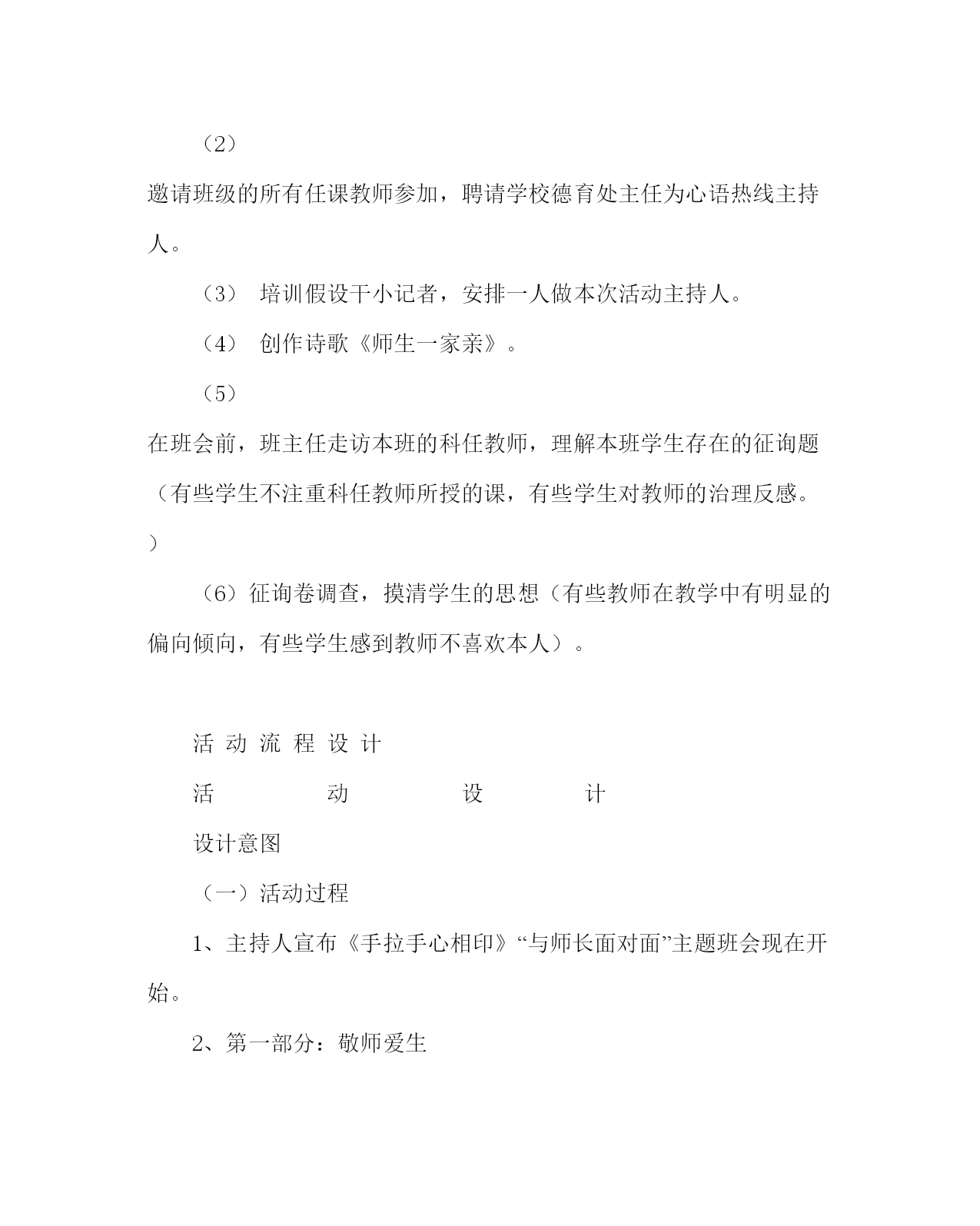 （2）

邀请班级的所有任课教师参加，聘请学校德育处主任为心语热线主持人。

（3） 培训假设干小记者，安排一人做本次活动主持人。

（4） 创作诗歌《师生一家亲》。

（5）

在班会前，班主任走访本班的科任教师，理解本班学生存在的征询题（有些学生不注重科任教师所授的课，有些学生对教师的治理反感。）

（6）征询卷调查，摸清学生的思想（有些教师在教学中有明显的偏向倾向，有些学生感到教师不喜欢本人）。

活 动 流 程 设 计

活 动 设 计

设计意图

（一）活动过程

1、主持人宣布《手拉手心相印》“与师长面对面”主题班会现在开始。

2、第一部分：敬师爱生